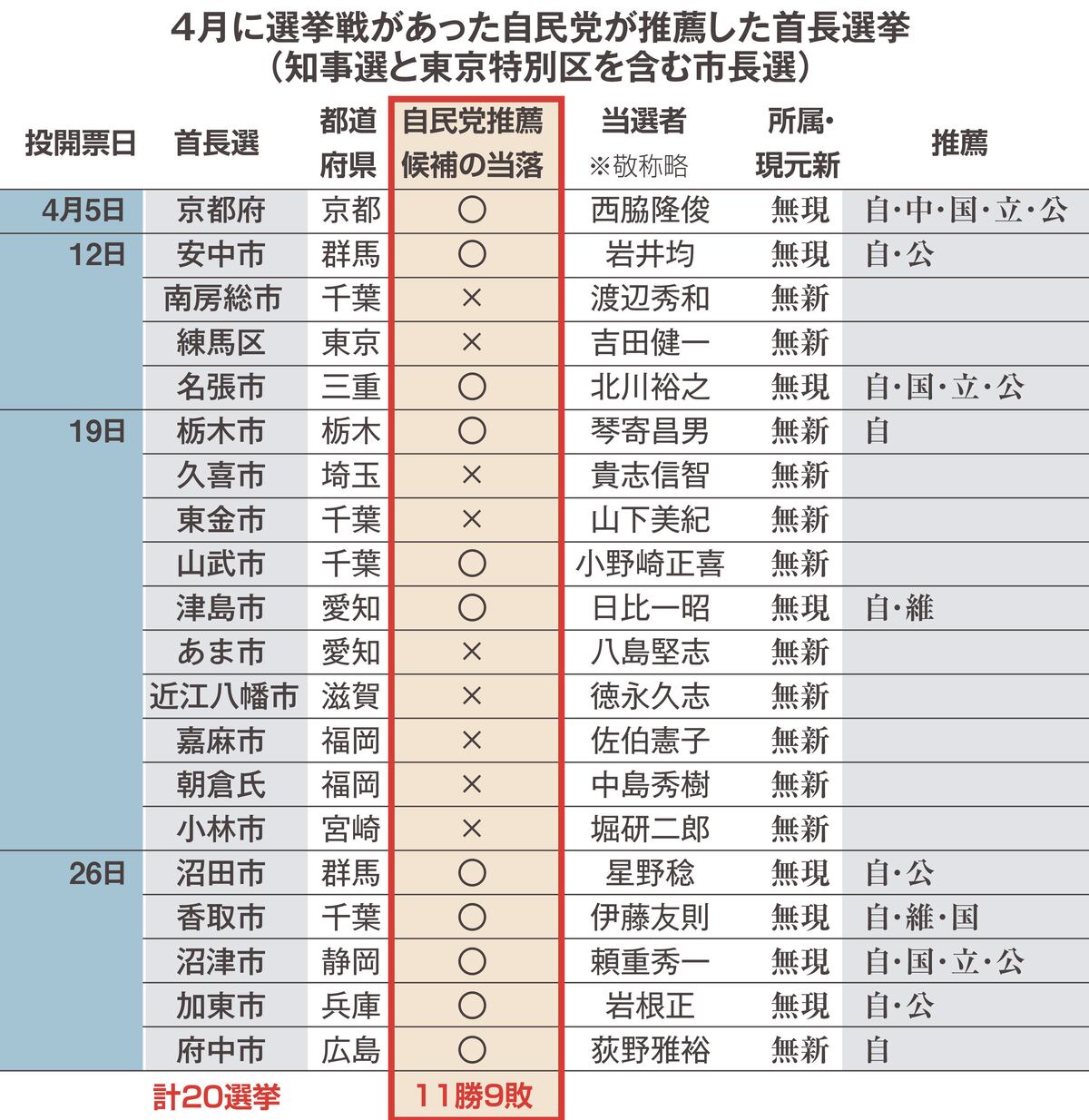 4月に選挙戦があった自民党が推薦した首長選挙
（知事選と東京特別区を含む市長選）

| 投開票日 | 首長選 | 都道府県 | 自民党推薦候補の当落 | 当選者 ※敬称略 | 所属・現元新 | 推薦 |
|---|---|---|---|---|---|---|
| 4月5日 | 京都府 | 京都 | ○ | 西脇隆俊 | 無現 | 自・中・国・立・公 |
| 12日 | 安中市 | 群馬 | ○ | 岩井均 | 無現 | 自・公 |
| | 南房総市 | 千葉 | × | 渡辺秀和 | 無新 | |
| | 練馬区 | 東京 | × | 吉田健一 | 無新 | |
| | 名張市 | 三重 | ○ | 北川裕之 | 無現 | 自・国・立・公 |
| 19日 | 栃木市 | 栃木 | ○ | 琴寄昌男 | 無新 | 自 |
| | 久喜市 | 埼玉 | × | 貴志信智 | 無新 | |
| | 東金市 | 千葉 | × | 山下美紀 | 無新 | |
| | 山武市 | 千葉 | ○ | 小野崎正喜 | 無新 | |
| | 津島市 | 愛知 | ○ | 日比一昭 | 無現 | 自・維 |
| | あま市 | 愛知 | × | 八島堅志 | 無新 | |
| | 近江八幡市 | 滋賀 | × | 徳永久志 | 無新 | |
| | 嘉麻市 | 福岡 | × | 佐伯憲子 | 無新 | |
| | 朝倉氏 | 福岡 | × | 中島秀樹 | 無新 | |
| | 小林市 | 宮崎 | × | 堀研二郎 | 無新 | |
| 26日 | 沼田市 | 群馬 | ○ | 星野稔 | 無現 | 自・公 |
| | 香取市 | 千葉 | ○ | 伊藤友則 | 無現 | 自・維・国 |
| | 沼津市 | 静岡 | ○ | 頼重秀一 | 無現 | 自・国・立・公 |
| | 加東市 | 兵庫 | ○ | 岩根正 | 無現 | 自・公 |
| | 府中市 | 広島 | ○ | 荻野雅裕 | 無新 | 自 |
| | 計20選挙 | | 11勝9敗 | | | |